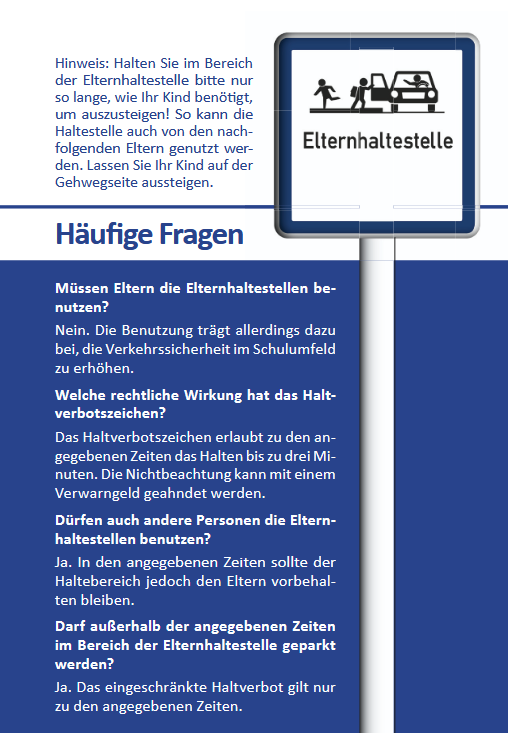 Hinweis: Halten Sie im Bereich der Elternhaltestelle bitte nur so lange, wie Ihr Kind benötigt, um auszusteigen! So kann die Haltestelle auch von den nachfolgenden Eltern genutzt werden. Lassen Sie Ihr Kind auf der Gehwegseite aussteigen.

Elternhaltestelle

Häufige Fragen

Müssen Eltern die Elternhaltestellen benutzen?

Nein. Die Benutzung trägt allerdings dazu bei, die Verkehrssicherheit im Schulumfeld zu erhöhen.

Welche rechtliche Wirkung hat das Haltverbotszeichen?

Das Haltverbotszeichen erlaubt zu den angegebenen Zeiten das Halten bis zu drei Minuten. Die Nichtbeachtung kann mit einem Verwarngeld geahndet werden.

Dürfen auch andere Personen die Elternhaltestellen benutzen?

Ja. In den angegebenen Zeiten sollte der Haltebereich jedoch den Eltern vorbehalten bleiben.

Darf außerhalb der angegebenen Zeiten im Bereich der Elternhaltestelle geparkt werden?

Ja. Das eingeschränkte Haltverbot gilt nur zu den angegebenen Zeiten.